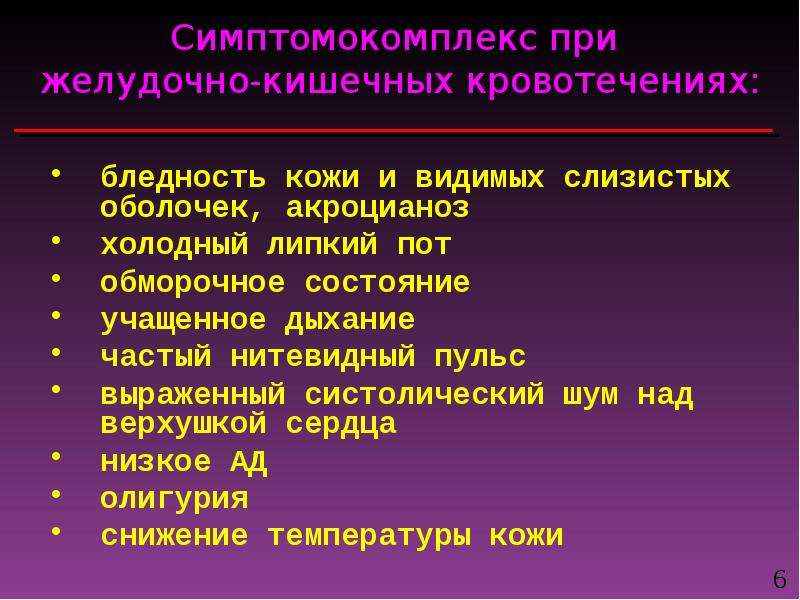 Симптомокомплекс при желудочно-кишечных кровотечениях:

• бледность кожи и видимых слизистых оболочек, акроцианоз
• холодный липкий пот
• обморочное состояние
• учащенное дыхание
• частый нитевидный пульс
• выраженный систолический шум над верхушкой сердца
• низкое АД
• олигурия
• снижение температуры кожи

6